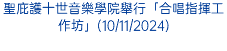 聖庇護十世音樂學院舉行「合唱指揮工作坊」(10/11/2024)